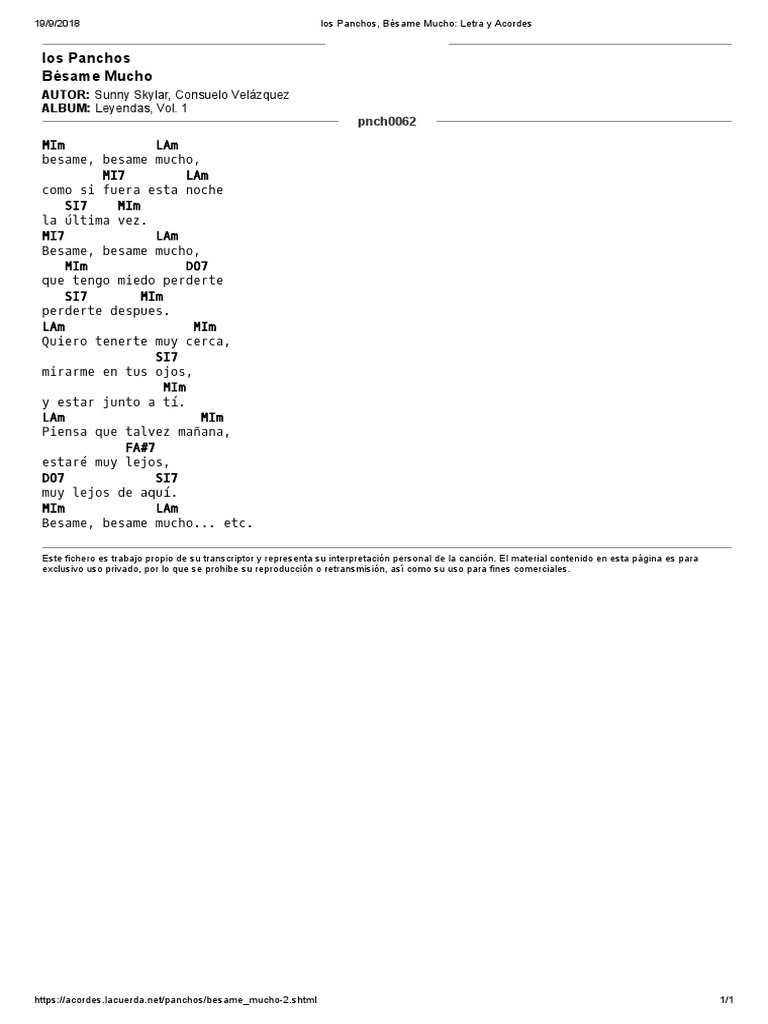 19/9/2018 los Panchos, Bésame Mucho: Letra y Acordes

los Panchos
Bésame Mucho

AUTOR: Sunny Skylar, Consuelo Velázquez
ALBUM: Leyendas, Vol. 1

pnch0062

MIm LAm
besame, besame mucho,
MI7 LAm
como si fuera esta noche
SI7 MIm
la última vez.
MI7 LAm
Besame, besame mucho,
MIm DO7
que tengo miedo perderte
SI7 MIm
perderte despues.
LAm MIm
Quiero tenerte muy cerca,
SI7
mirarme en tus ojos,
MIm
y estar junto a tí.
LAm MIm
Piensa que talvez mañana,
FA#7
estaré muy lejos,
DO7 SI7
muy lejos de aquí.
MIm LAm
Besame, besame mucho... etc.

Este fichero es trabajo propio de su transcriptor y representa su interpretación personal de la canción. El material contenido en esta página es para exclusivo uso privado, por lo que se prohibe su reproducción o retransmisión, así como su uso para fines comerciales.

https://acordes.lacuerda.net/panchos/besame_mucho-2.shtml 1/1